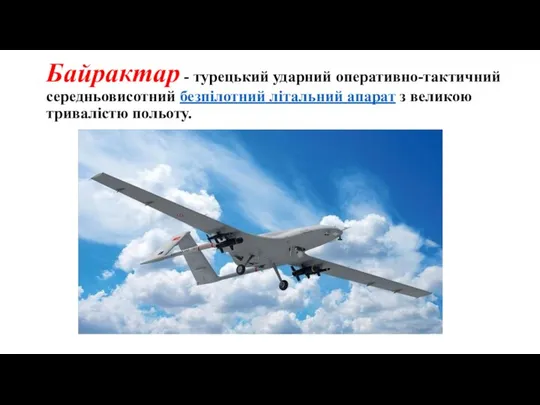 Байрактар - турецький ударний оперативно-тактичний середньовисотний безпілотний літальний апарат з великою тривалістю польоту.